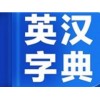 英汉
字典